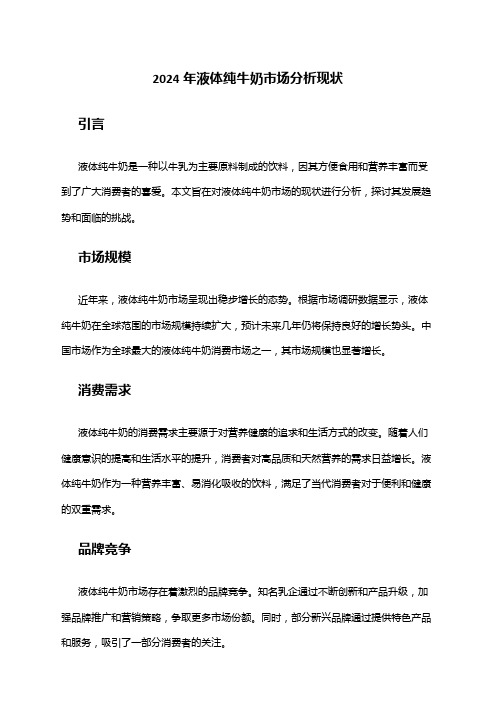 2024 年液体纯牛奶市场分析现状

引言

液体纯牛奶是一种以牛乳为主要原料制成的饮料，因其方便食用和营养丰富而受到了广大消费者的喜爱。本文旨在对液体纯牛奶市场的现状进行分析，探讨其发展趋势和面临的挑战。

市场规模

近年来，液体纯牛奶市场呈现出稳步增长的态势。根据市场调研数据显示，液体纯牛奶在全球范围的市场规模持续扩大，预计未来几年仍将保持良好的增长势头。中国市场作为全球最大的液体纯牛奶消费市场之一，其市场规模也显著增长。

消费需求

液体纯牛奶的消费需求主要源于对营养健康的追求和生活方式的改变。随着人们健康意识的提高和生活水平的提升，消费者对高品质和天然营养的需求日益增长。液体纯牛奶作为一种营养丰富、易消化吸收的饮料，满足了当代消费者对于便利和健康的双重需求。

品牌竞争

液体纯牛奶市场存在着激烈的品牌竞争。知名乳企通过不断创新和产品升级，加强品牌推广和营销策略，争取更多市场份额。同时，部分新兴品牌通过提供特色产品和服务，吸引了一部分消费者的关注。